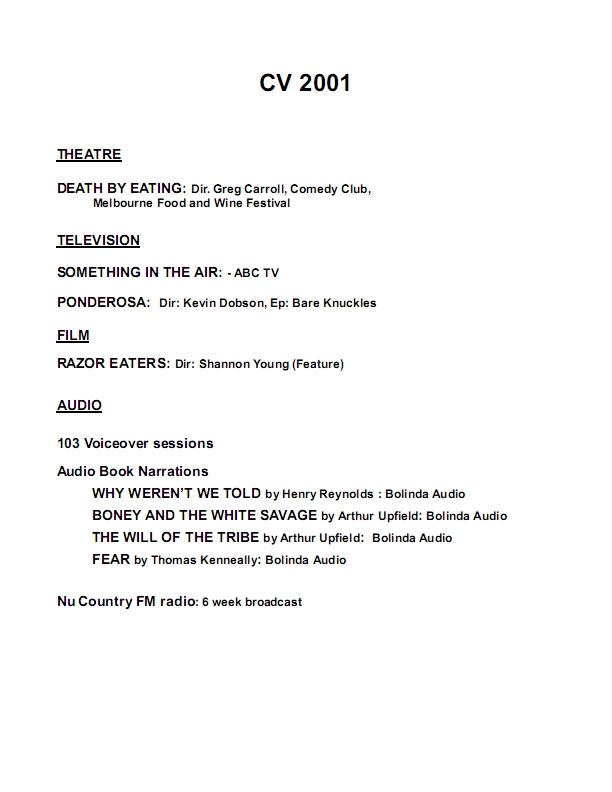 CV 2001

THEATRE

DEATH BY EATING: Dir. Greg Carroll, Comedy Club, Melbourne Food and Wine Festival

TELEVISION

SOMETHING IN THE AIR: - ABC TV

PONDEROSA: Dir: Kevin Dobson, Ep: Bare Knuckles

FILM

RAZOR EATERS: Dir: Shannon Young (Feature)

AUDIO

103 Voiceover sessions

Audio Book Narrations

WHY WEREN'T WE TOLD by Henry Reynolds : Bolinda Audio

BONEY AND THE WHITE SAVAGE by Arthur Upfield: Bolinda Audio

THE WILL OF THE TRIBE by Arthur Upfield: Bolinda Audio

FEAR by Thomas Kenneally: Bolinda Audio

Nu Country FM radio: 6 week broadcast